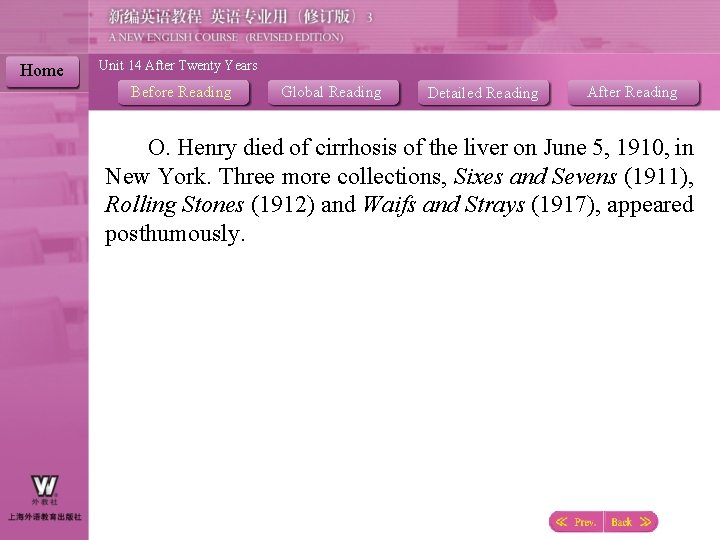 新编英语教程 英语专业用（修订版）3
A NEW ENGLISH COURSE (REVISED EDITION)

Home

Unit 14 After Twenty Years

Before Reading
Global Reading
Detailed Reading
After Reading

O. Henry died of cirrhosis of the liver on June 5, 1910, in New York. Three more collections, Sixes and Sevens (1911), Rolling Stones (1912) and Waifs and Strays (1917), appeared posthumously.

外教社
上海外语教育出版社

≪ Prev.
Back ≫